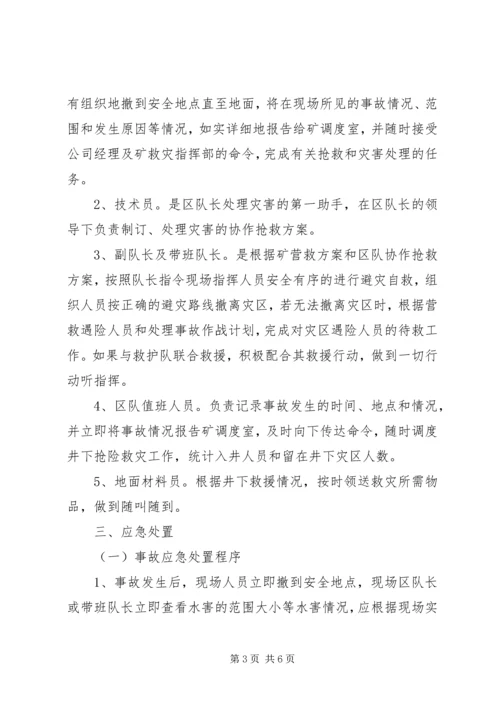 有组织地撤到安全地点直至地面，将在现场所见的事故情况、范围和发生原因等情况，如实详细地报告给矿调度室，并随时接受公司经理及矿救灾指挥部的命令，完成有关抢救和灾害处理的任务。

2、技术员。是区队长处理灾害的第一助手，在区队长的领导下负责制订、处理灾害的协作抢救方案。

3、副队长及带班队长。是根据矿营救方案和区队协作抢救方案，按照队长指令现场指挥人员安全有序的进行避灾自救，组织人员按正确的避灾路线撤离灾区，若无法撤离灾区时，根据营救遇险人员和处理事故作战计划，完成对灾区遇险人员的待救工作。如果与救护队联合救援，积极配合其救援行动，做到一切行动听指挥。

4、区队值班人员。负责记录事故发生的时间、地点和情况，并立即将事故情况报告矿调度室，及时向下传达命令，随时调度井下抢险救灾工作，统计入井人员和留在井下灾区人数。

5、地面材料员。根据井下救援情况，按时领送救灾所需物品，做到随叫随到。

三、应急处置

（一）事故应急处置程序

1、事故发生后，现场人员立即撤到安全地点，现场区队长或带班队长立即查看水害的范围大小等水害情况，应根据现场实

第3页 共6页